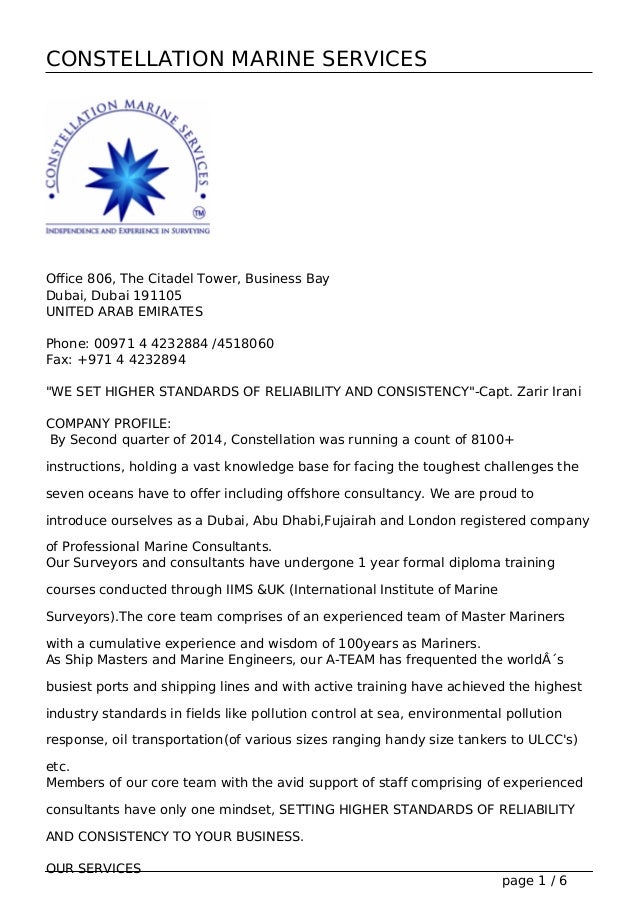 CONSTELLATION MARINE SERVICES

CONSTELLATION MARINE SERVICES
TM
INDEPENDENCE AND EXPERIENCE IN SURVEYING

Office 806, The Citadel Tower, Business Bay
Dubai, Dubai 191105
UNITED ARAB EMIRATES

Phone: 00971 4 4232884 /4518060
Fax: +971 4 4232894

"WE SET HIGHER STANDARDS OF RELIABILITY AND CONSISTENCY"-Capt. Zarir Irani

COMPANY PROFILE:
By Second quarter of 2014, Constellation was running a count of 8100+ instructions, holding a vast knowledge base for facing the toughest challenges the seven oceans have to offer including offshore consultancy. We are proud to introduce ourselves as a Dubai, Abu Dhabi,Fujairah and London registered company of Professional Marine Consultants.
Our Surveyors and consultants have undergone 1 year formal diploma training courses conducted through IIMS &UK (International Institute of Marine Surveyors).The core team comprises of an experienced team of Master Mariners with a cumulative experience and wisdom of 100years as Mariners.
As Ship Masters and Marine Engineers, our A-TEAM has frequented the worldÂ´s busiest ports and shipping lines and with active training have achieved the highest industry standards in fields like pollution control at sea, environmental pollution response, oil transportation(of various sizes ranging handy size tankers to ULCC's) etc.
Members of our core team with the avid support of staff comprising of experienced consultants have only one mindset, SETTING HIGHER STANDARDS OF RELIABILITY AND CONSISTENCY TO YOUR BUSINESS.

OUR SERVICES

page 1 / 6